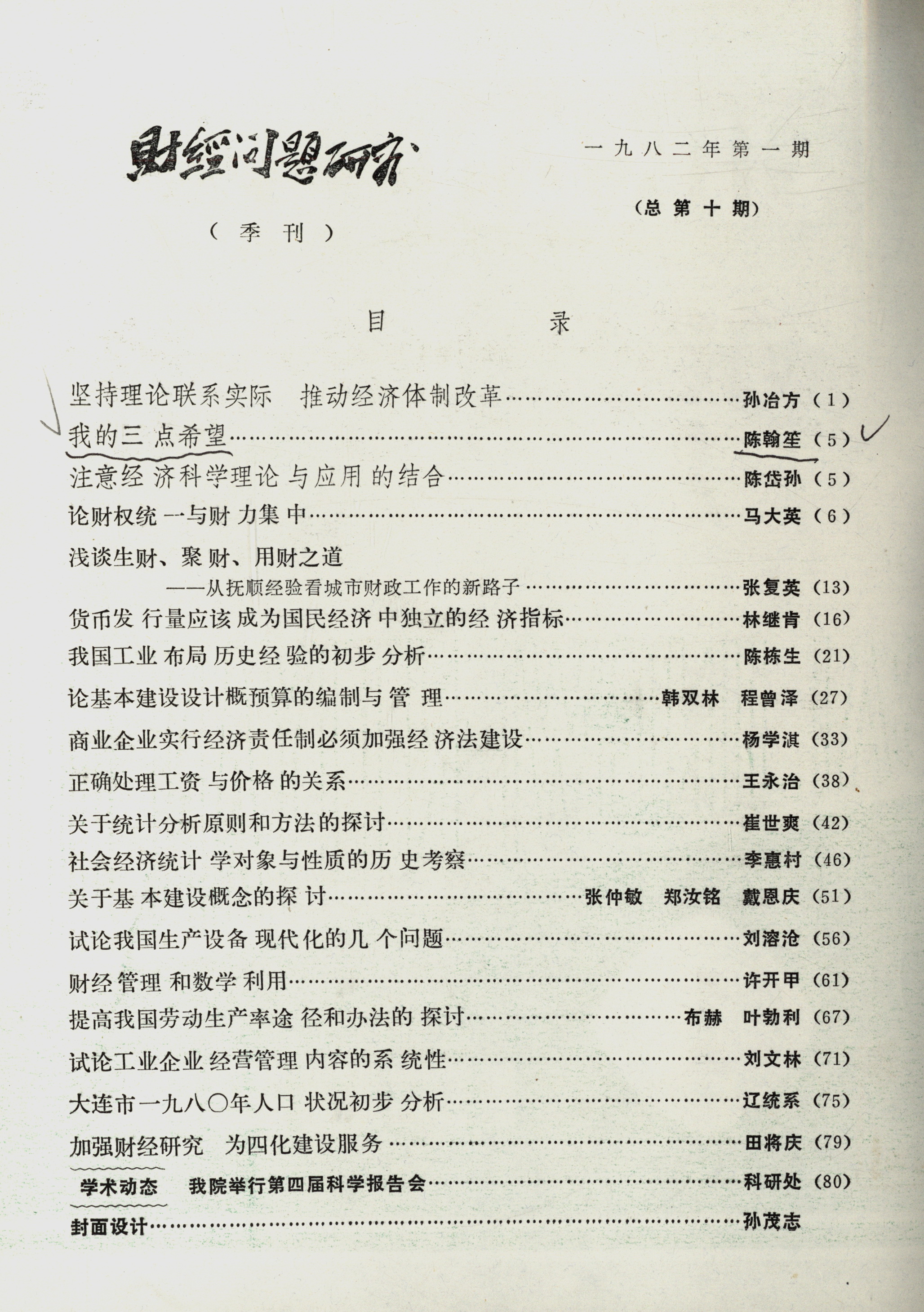 财经问题研究

一九八二年第一期

（总第十期）

（季刊）

目　　录

坚持理论联系实际　推动经济体制改革……孙冶方（1）

我的三点希望……陈翰笙（5）

注意经济科学理论与应用的结合……陈岱孙（5）

论财权统一与财力集中……马大英（6）

浅谈生财、聚财、用财之道
——从抚顺经验看城市财政工作的新路子……张复英（13）

货币发行量应该成为国民经济中独立的经济指标……林继肯（16）

我国工业布局历史经验的初步分析……陈栋生（21）

论基本建设设计概预算的编制与管理……韩双林　程曾泽（27）

商业企业实行经济责任制必须加强经济法建设……杨学淇（33）

正确处理工资与价格的关系……王永治（38）

关于统计分析原则和方法的探讨……崔世爽（42）

社会经济统计学对象与性质的历史考察……李惠村（46）

关于基本建设概念的探讨……张仲敏　郑汝铭　戴恩庆（51）

试论我国生产设备现代化的几个问题……刘溶沧（56）

财经管理和数学利用……许开甲（61）

提高我国劳动生产率途径和办法的探讨……布赫　叶勃利（67）

试论工业企业经营管理内容的系统性……刘文林（71）

大连市一九八〇年人口状况初步分析……辽统系（75）

加强财经研究　为四化建设服务……田将庆（79）

学术动态　我院举行第四届科学报告会……科研处（80）

封面设计……孙茂志